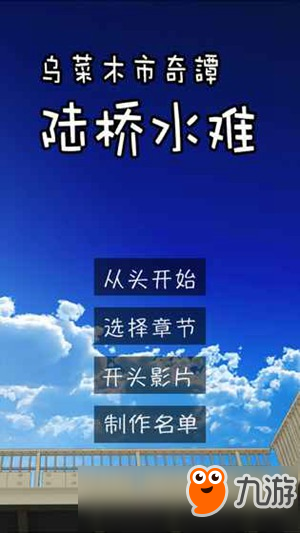 乌菜木市奇譚

陆桥水难

从头开始

选择章节

开头影片

制作名单

九游